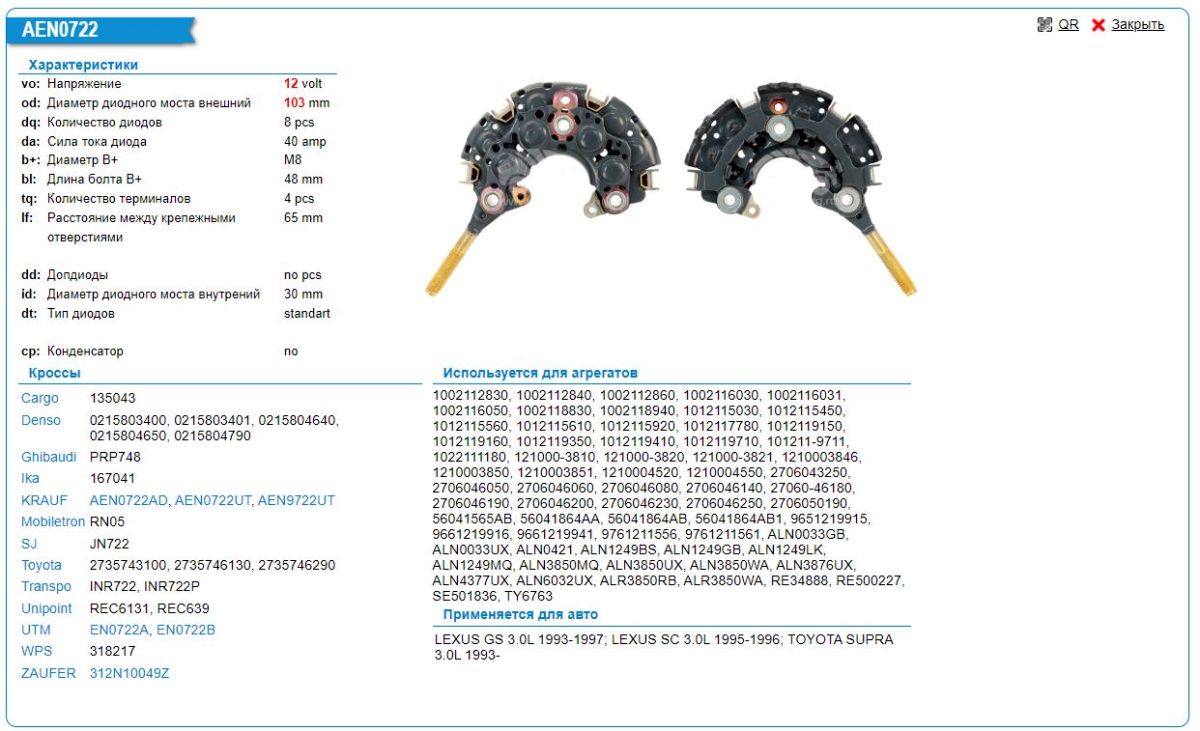 AEN0722

QR Закрыть

Характеристики

| | | |
|---|---|---|
| vo: | Напряжение | 12 volt |
| od: | Диаметр диодного моста внешний | 103 mm |
| dq: | Количество диодов | 8 pcs |
| da: | Сила тока диода | 40 amp |
| b+: | Диаметр B+ | M8 |
| bl: | Длина болта B+ | 48 mm |
| tq: | Количество терминалов | 4 pcs |
| lf: | Расстояние между крепежными отверстиями | 65 mm |
| dd: | Допдиоды | no pcs |
| id: | Диаметр диодного моста внутрений | 30 mm |
| dt: | Тип диодов | standart |
| cp: | Конденсатор | no |

Кроссы

| | |
|---|---|
| Cargo | 135043 |
| Denso | 0215803400, 0215803401, 0215804640, 0215804650, 0215804790 |
| Ghibaudi | PRP748 |
| Ika | 167041 |
| KRAUF | AEN0722AD, AEN0722UT, AEN9722UT |
| Mobiletron | RN05 |
| SJ | JN722 |
| Toyota | 2735743100, 2735746130, 2735746290 |
| Transpo | INR722, INR722P |
| Unipoint | REC6131, REC639 |
| UTM | EN0722A, EN0722B |
| WPS | 318217 |
| ZAUFER | 312N10049Z |

Используется для агрегатов

1002112830, 1002112840, 1002112860, 1002116030, 1002116031, 1002116050, 1002118830, 1002118940, 1012115030, 1012115450, 1012115560, 1012115610, 1012115920, 1012117780, 1012119150, 1012119160, 1012119350, 1012119410, 1012119710, 101211-9711, 1022111180, 121000-3810, 121000-3820, 121000-3821, 1210003846, 1210003850, 1210003851, 1210004520, 1210004550, 2706043250, 2706046050, 2706046060, 2706046080, 2706046140, 27060-46180, 2706046190, 2706046200, 2706046230, 2706046250, 2706050190, 56041565AB, 56041864AA, 56041864AB, 56041864AB1, 9651219915, 9661219916, 9661219941, 9761211556, 9761211561, ALN0033GB, ALN0033UX, ALN0421, ALN1249BS, ALN1249GB, ALN1249LK, ALN1249MQ, ALN3850MQ, ALN3850UX, ALN3850WA, ALN3876UX, ALN4377UX, ALN6032UX, ALR3850RB, ALR3850WA, RE34888, RE500227, SE501836, TY6763

Применяется для авто

LEXUS GS 3.0L 1993-1997; LEXUS SC 3.0L 1995-1996; TOYOTA SUPRA 3.0L 1993-